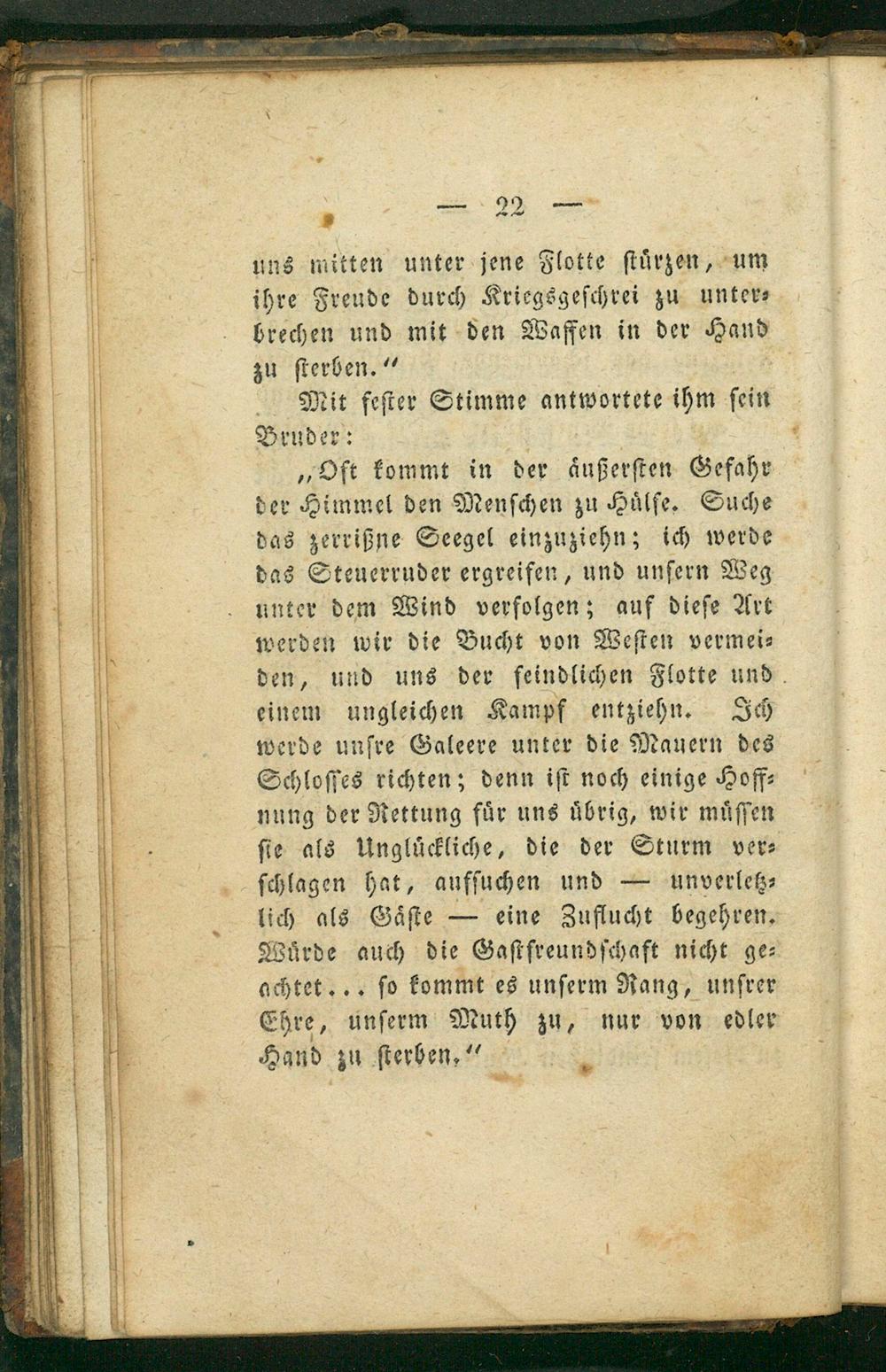 — 22 —

uns mitten unter jene Flotte stürzen, um ihre Freude durch Kriegsgeschrei zu unterbrechen und mit den Waffen in der Hand zu sterben.“

Mit fester Stimme antwortete ihm sein Bruder:

„Oft kommt in der äußersten Gefahr der Himmel den Menschen zu Hülfe. Suche das zerrißne Seegel einzuziehn; ich werde das Steuerruder ergreifen, und unsern Weg unter dem Wind verfolgen; auf diese Art werden wir die Bucht von Westen vermeiden, und uns der feindlichen Flotte und einem ungleichen Kampf entziehn. Ich werde unsre Galeere unter die Mauern des Schlosses richten; denn ist noch einige Hoffnung der Rettung für uns übrig, wir müssen sie als Unglückliche, die der Sturm verschlagen hat, aufsuchen und — unverletzlich als Gäste — eine Zuflucht begehren. Würde auch die Gastfreundschaft nicht geachtet... so kommt es unserm Rang, unsrer Ehre, unserm Muth zu, nur von edler Hand zu sterben.“